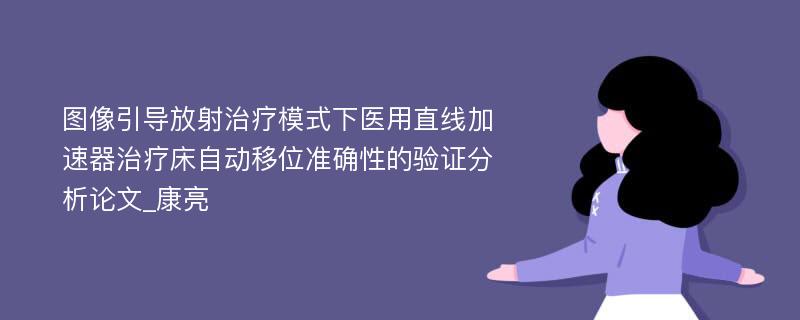 图像引导放射治疗模式下医用直线加速器治疗床自动移位准确性的验证分析论文_康亮